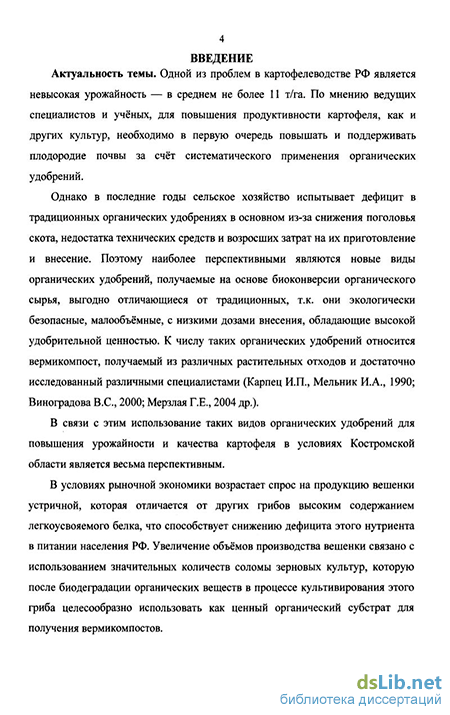 4

ВВЕДЕНИЕ

Актуальность темы. Одной из проблем в картофелеводстве РФ является невысокая урожайность — в среднем не более 11 т/га. По мнению ведущих специалистов и учёных, для повышения продуктивности картофеля, как и других культур, необходимо в первую очередь повышать и поддерживать плодородие почвы за счёт систематического применения органических удобрений.

Однако в последние годы сельское хозяйство испытывает дефицит в традиционных органических удобрениях в основном из-за снижения поголовья скота, недостатка технических средств и возросших затрат на их приготовление и внесение. Поэтому наиболее перспективными являются новые виды органических удобрений, получаемые на основе биоконверсии органического сырья, выгодно отличающиеся от традиционных, т.к. они экологически безопасные, малообъёмные, с низкими дозами внесения, обладающие высокой удобрительной ценностью. К числу таких органических удобрений относится вермикомпост, получаемый из различных растительных отходов и достаточно исследованный различными специалистами (Карпец И.П., Мельник И.А., 1990; Виноградова В.С., 2000; Мерзлая Г.Е., 2004 др.).

В связи с этим использование таких видов органических удобрений для повышения урожайности и качества картофеля в условиях Костромской области является весьма перспективным.

В условиях рыночной экономики возрастает спрос на продукцию вешенки устричной, которая отличается от других грибов высоким содержанием легкоусвояемого белка, что способствует снижению дефицита этого нутриента в питании населения РФ. Увеличение объёмов производства вешенки связано с использованием значительных количеств соломы зерновых культур, которую после биодеградации органических веществ в процессе культивирования этого гриба целесообразно использовать как ценный органический субстрат для получения вермикомпостов.

dsLib.net
библиотека диссертаций